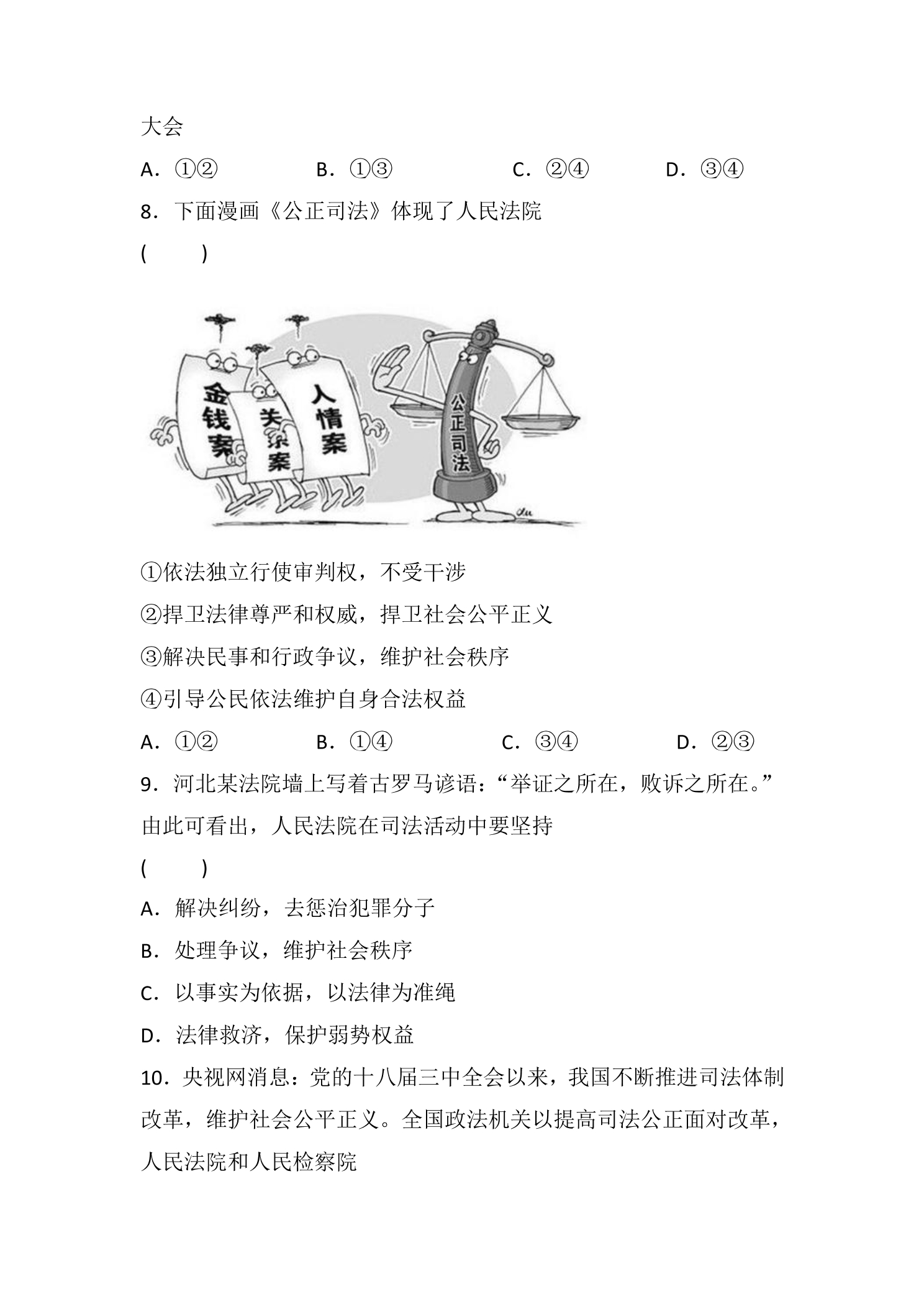 大会

A．①②　　B．①③　　C．②④　　D．③④

8．下面漫画《公正司法》体现了人民法院

(　　)

金钱案

关系案

人情案

公正司法

①依法独立行使审判权，不受干涉

②捍卫法律尊严和权威，捍卫社会公平正义

③解决民事和行政争议，维护社会秩序

④引导公民依法维护自身合法权益

A．①②　　B．①④　　C．③④　　D．②③

9．河北某法院墙上写着古罗马谚语：“举证之所在，败诉之所在。”由此可看出，人民法院在司法活动中要坚持

(　　)

A．解决纠纷，去惩治犯罪分子

B．处理争议，维护社会秩序

C．以事实为依据，以法律为准绳

D．法律救济，保护弱势权益

10．央视网消息：党的十八届三中全会以来，我国不断推进司法体制改革，维护社会公平正义。全国政法机关以提高司法公正面对改革，人民法院和人民检察院